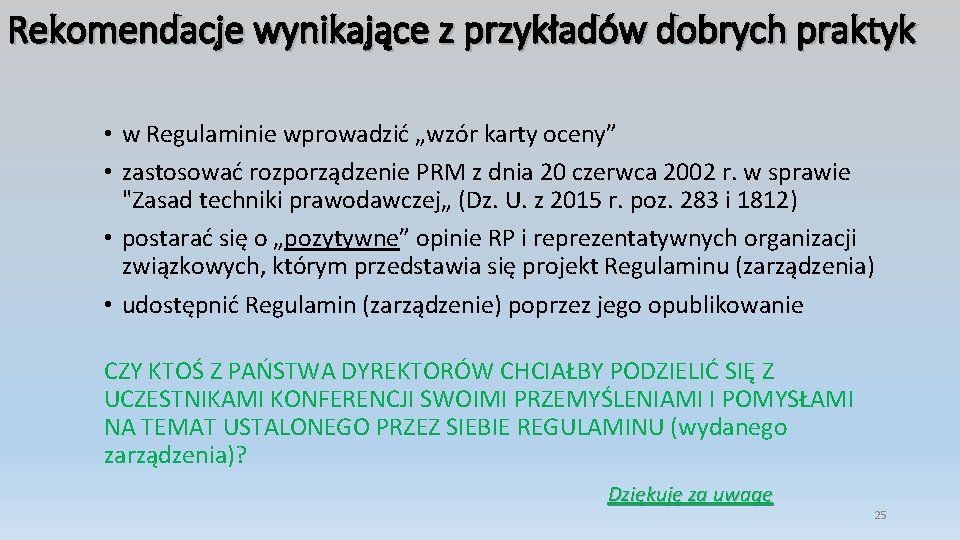 Rekomendacje wynikające z przykładów dobrych praktyk

• w Regulaminie wprowadzić „wzór karty oceny”
• zastosować rozporządzenie PRM z dnia 20 czerwca 2002 r. w sprawie "Zasad techniki prawodawczej„ (Dz. U. z 2015 r. poz. 283 i 1812)
• postarać się o „pozytywne” opinie RP i reprezentatywnych organizacji związkowych, którym przedstawia się projekt Regulaminu (zarządzenia)
• udostępnić Regulamin (zarządzenie) poprzez jego opublikowanie

CZY KTOŚ Z PAŃSTWA DYREKTORÓW CHCIAŁBY PODZIELIĆ SIĘ Z UCZESTNIKAMI KONFERENCJI SWOIMI PRZEMYŚLENIAMI I POMYSŁAMI NA TEMAT USTALONEGO PRZEZ SIEBIE REGULAMINU (wydanego zarządzenia)?

Dziękuję za uwagę

25